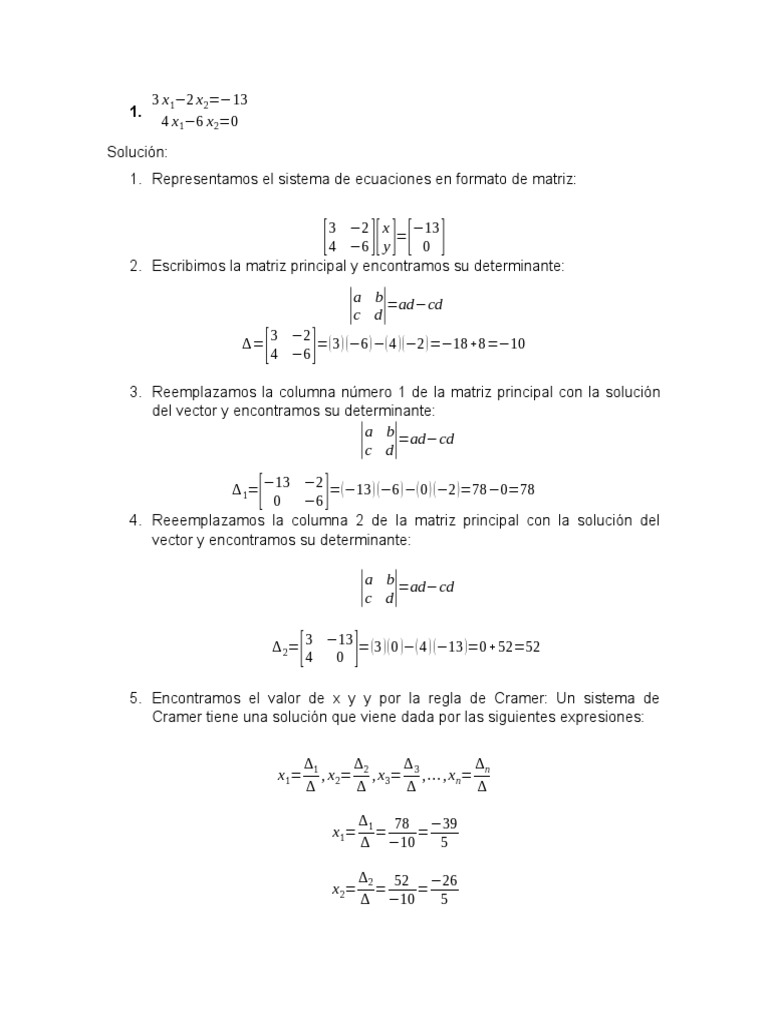 1. $3x_1-2x_2=-13$
$4x_1-6x_2=0$

Solución:

1. Representamos el sistema de ecuaciones en formato de matriz:

$\begin{bmatrix} 3 & -2 \\ 4 & -6 \end{bmatrix}\begin{bmatrix} x \\ y \end{bmatrix}=\begin{bmatrix} -13 \\ 0 \end{bmatrix}$

2. Escribimos la matriz principal y encontramos su determinante:

$\begin{vmatrix} a & b \\ c & d \end{vmatrix}=ad-cd$

$\Delta=\begin{bmatrix} 3 & -2 \\ 4 & -6 \end{bmatrix}=(3)(-6)-(4)(-2)=-18+8=-10$

3. Reemplazamos la columna número 1 de la matriz principal con la solución del vector y encontramos su determinante:

$\begin{vmatrix} a & b \\ c & d \end{vmatrix}=ad-cd$

$\Delta_1=\begin{bmatrix} -13 & -2 \\ 0 & -6 \end{bmatrix}=(-13)(-6)-(0)(-2)=78-0=78$

4. Reeemplazamos la columna 2 de la matriz principal con la solución del vector y encontramos su determinante:

$\begin{vmatrix} a & b \\ c & d \end{vmatrix}=ad-cd$

$\Delta_2=\begin{bmatrix} 3 & -13 \\ 4 & 0 \end{bmatrix}=(3)(0)-(4)(-13)=0+52=52$

5. Encontramos el valor de x y y por la regla de Cramer: Un sistema de Cramer tiene una solución que viene dada por las siguientes expresiones:

$x_1=\frac{\Delta_1}{\Delta}, x_2=\frac{\Delta_2}{\Delta}, x_3=\frac{\Delta_3}{\Delta}, \ldots, x_n=\frac{\Delta_n}{\Delta}$

$x_1=\frac{\Delta_1}{\Delta}=\frac{78}{-10}=\frac{-39}{5}$

$x_2=\frac{\Delta_2}{\Delta}=\frac{52}{-10}=\frac{-26}{5}$